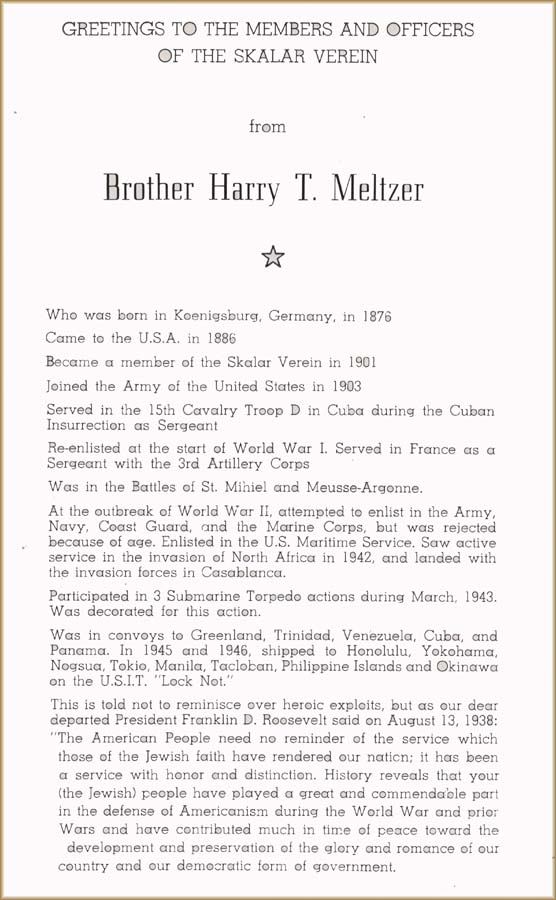 GREETINGS TO THE MEMBERS AND OFFICERS
OF THE SKALAR VEREIN

from

Brother Harry T. Meltzer

☆

Who was born in Koenigsburg, Germany, in 1876

Came to the U.S.A. in 1886

Became a member of the Skalar Verein in 1901

Joined the Army of the United States in 1903

Served in the 15th Cavalry Troop D in Cuba during the Cuban Insurrection as Sergeant

Re-enlisted at the start of World War I. Served in France as a Sergeant with the 3rd Artillery Corps

Was in the Battles of St. Mihiel and Meusse-Argonne.

At the outbreak of World War II, attempted to enlist in the Army, Navy, Coast Guard, and the Marine Corps, but was rejected because of age. Enlisted in the U.S. Maritime Service. Saw active service in the invasion of North Africa in 1942, and landed with the invasion forces in Casablanca.

Participated in 3 Submarine Torpedo actions during March, 1943. Was decorated for this action.

Was in convoys to Greenland, Trinidad, Venezuela, Cuba, and Panama. In 1945 and 1946, shipped to Honolulu, Yokohama, Nogsua, Tokio, Manila, Tacloban, Philippine Islands and Okinawa on the U.S.I.T. "Lock Not."

This is told not to reminisce over heroic exploits, but as our dear departed President Franklin D. Roosevelt said on August 13, 1938: "The American People need no reminder of the service which those of the Jewish faith have rendered our nation; it has been a service with honor and distinction. History reveals that your (the Jewish) people have played a great and commendable part in the defense of Americanism during the World War and prior Wars and have contributed much in time of peace toward the development and preservation of the glory and romance of our country and our democratic form of government.